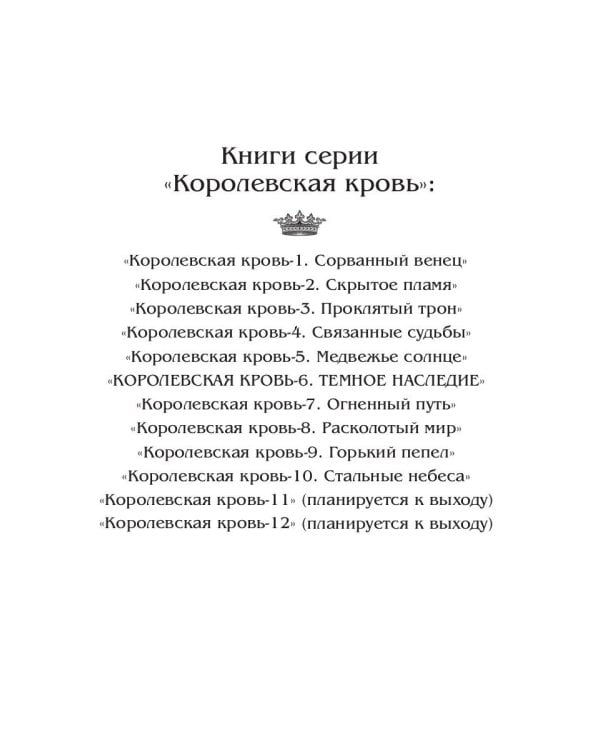 Книги серии
«Королевская кровь»:

«Королевская кровь-1. Сорванный венец»
«Королевская кровь-2. Скрытое пламя»
«Королевская кровь-3. Проклятый трон»
«Королевская кровь-4. Связанные судьбы»
«Королевская кровь-5. Медвежье солнце»
«КОРОЛЕВСКАЯ КРОВЬ-6. ТЕМНОЕ НАСЛЕДИЕ»
«Королевская кровь-7. Огненный путь»
«Королевская кровь-8. Расколотый мир»
«Королевская кровь-9. Горький пепел»
«Королевская кровь-10. Стальные небеса»
«Королевская кровь-11» (планируется к выходу)
«Королевская кровь-12» (планируется к выходу)